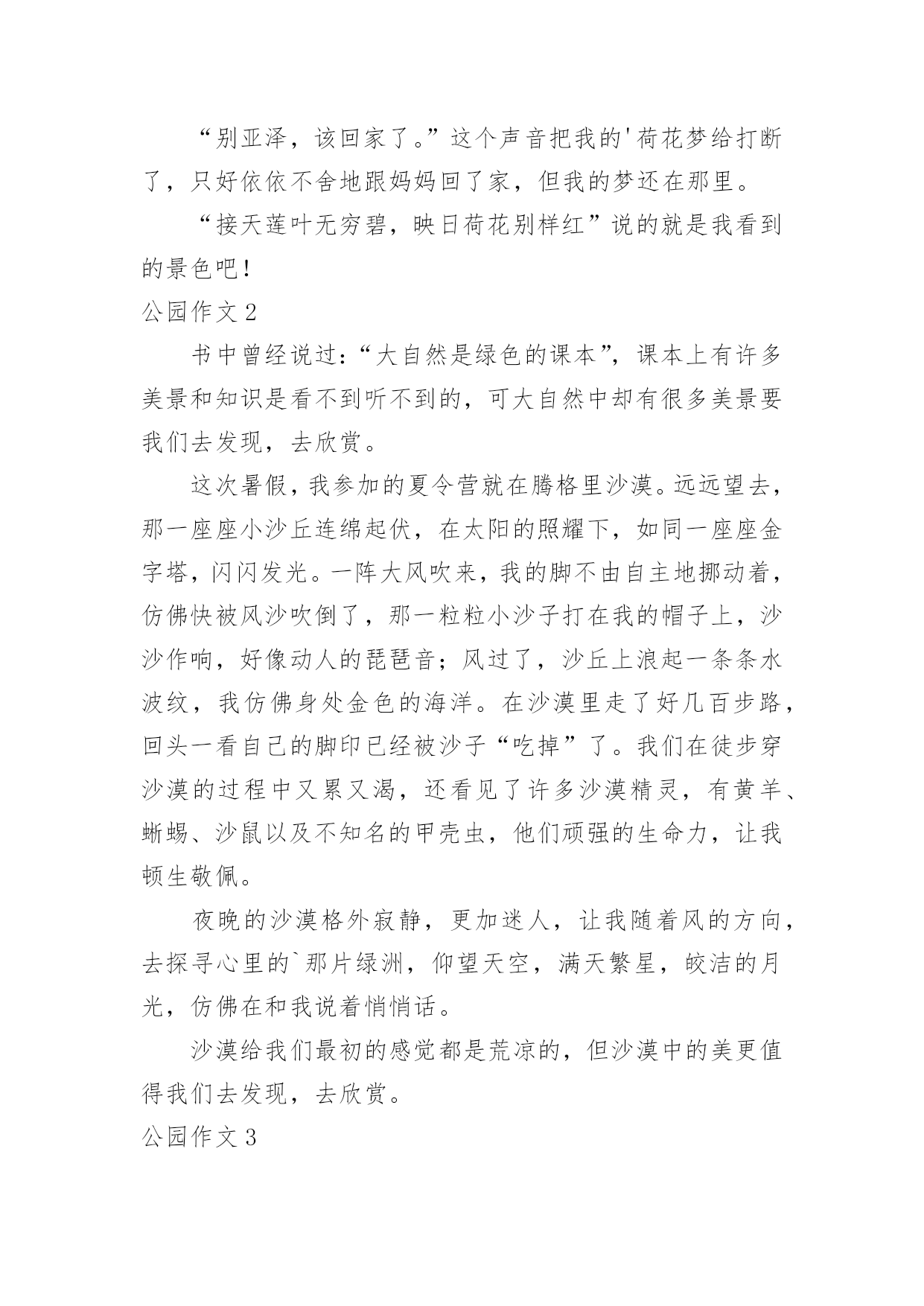 “别亚泽，该回家了。”这个声音把我的'荷花梦给打断了，只好依依不舍地跟妈妈回了家，但我的梦还在那里。

“接天莲叶无穷碧，映日荷花别样红”说的就是我看到的景色吧！

公园作文 2

书中曾经说过：“大自然是绿色的课本”，课本上有许多美景和知识是看不到听不到的，可大自然中却有很多美景要我们去发现，去欣赏。

这次暑假，我参加的夏令营就在腾格里沙漠。远远望去，那一座座小沙丘连绵起伏，在太阳的照耀下，如同一座座金字塔，闪闪发光。一阵大风吹来，我的脚不由自主地挪动着，仿佛快被风沙吹倒了，那一粒粒小沙子打在我的帽子上，沙沙作响，好像动人的琵琶音；风过了，沙丘上浪起一条条水波纹，我仿佛身处金色的海洋。在沙漠里走了好几百步路，回头一看自己的脚印已经被沙子“吃掉”了。我们在徒步穿沙漠的过程中又累又渴，还看见了许多沙漠精灵，有黄羊、蜥蜴、沙鼠以及不知名的甲壳虫，他们顽强的生命力，让我顿生敬佩。

夜晚的沙漠格外寂静，更加迷人，让我随着风的方向，去探寻心里的`那片绿洲，仰望天空，满天繁星，皎洁的月光，仿佛在和我说着悄悄话。

沙漠给我们最初的感觉都是荒凉的，但沙漠中的美更值得我们去发现，去欣赏。

公园作文 3